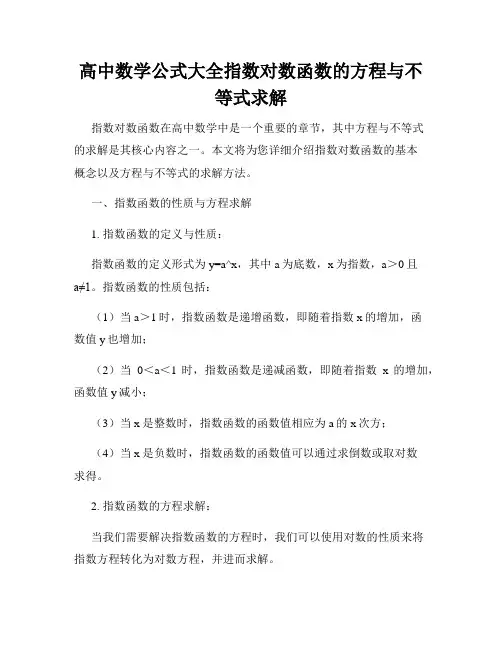 高中数学公式大全指数对数函数的方程与不等式求解

指数对数函数在高中数学中是一个重要的章节，其中方程与不等式的求解是其核心内容之一。本文将为您详细介绍指数对数函数的基本概念以及方程与不等式的求解方法。

一、指数函数的性质与方程求解

1. 指数函数的定义与性质：

指数函数的定义形式为 y=a^x，其中 a 为底数，x 为指数，a＞0 且 a≠1。指数函数的性质包括：

（1）当 a＞1 时，指数函数是递增函数，即随着指数 x 的增加，函数值 y 也增加；

（2）当 0＜a＜1 时，指数函数是递减函数，即随着指数 x 的增加，函数值 y 减小；

（3）当 x 是整数时，指数函数的函数值相应为 a 的 x 次方；

（4）当 x 是负数时，指数函数的函数值可以通过求倒数或取对数求得。

2. 指数函数的方程求解：

当我们需要解决指数函数的方程时，我们可以使用对数的性质来将指数方程转化为对数方程，并进而求解。